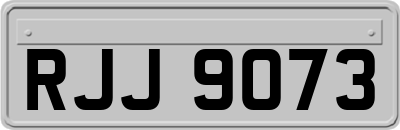 RJJ 9073